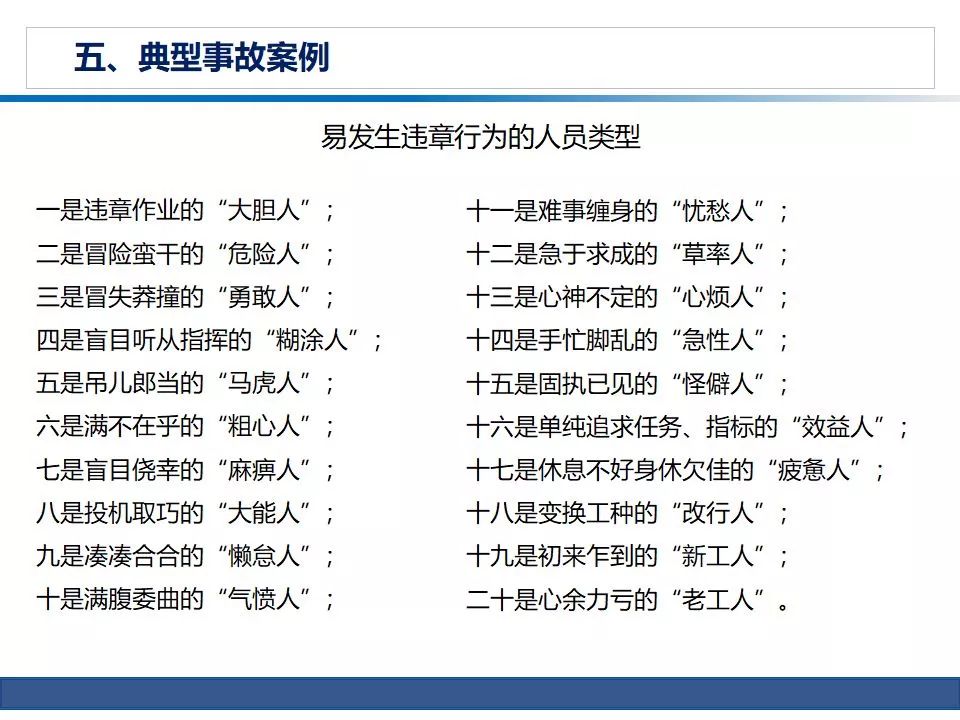 五、典型事故案例

易发生违章行为的人员类型

一是违章作业的“大胆人”；
二是冒险蛮干的“危险人”；
三是冒失莽撞的“勇敢人”；
四是盲目听从指挥的“糊涂人”；
五是吊儿郎当的“马虎人”；
六是满不在乎的“粗心人”；
七是盲目侥幸的“麻痹人”；
八是投机取巧的“大能人”；
九是凑凑合合的“懒怠人”；
十是满腹委曲的“气愤人”；

十一是难事缠身的“忧愁人”；
十二是急于求成的“草率人”；
十三是心神不定的“心烦人”；
十四是手忙脚乱的“急性人”；
十五是固执已见的“怪僻人”；
十六是单纯追求任务、指标的“效益人”；
十七是休息不好身休欠佳的“疲惫人”；
十八是变换工种的“改行人”；
十九是初来乍到的“新工人”；
二十是心余力亏的“老工人”。